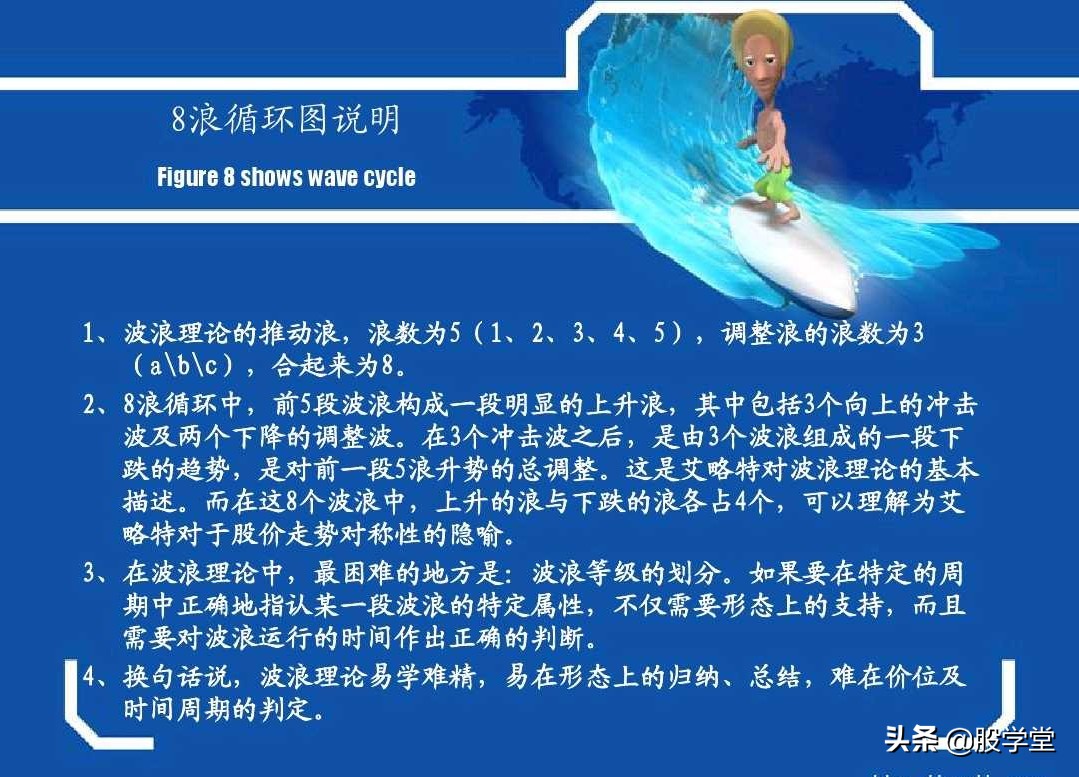 8浪循环图说明

Figure 8 shows wave cycle

1、波浪理论的推动浪，浪数为5（1、2、3、4、5），调整浪的浪数为3（a\b\c），合起来为8。

2、8浪循环中，前5段波浪构成一段明显的上升浪，其中包括3个向上的冲击波及两个下降的调整波。在3个冲击波之后，是由3个波浪组成的一段下跌的趋势，是对前一段5浪升势的总调整。这是艾略特对波浪理论的基本描述。而在这8个波浪中，上升的浪与下跌的浪各占4个，可以理解为艾略特对于股价走势对称性的隐喻。

3、在波浪理论中，最困难的地方是：波浪等级的划分。如果要在特定的周期中正确地指认某一段波浪的特定属性，不仅需要形态上的支持，而且需要对波浪运行的时间作出正确的判断。

4、换句话说，波浪理论易学难精，易在形态上的归纳、总结，难在价位及时间周期的判定。

头条 @股学堂